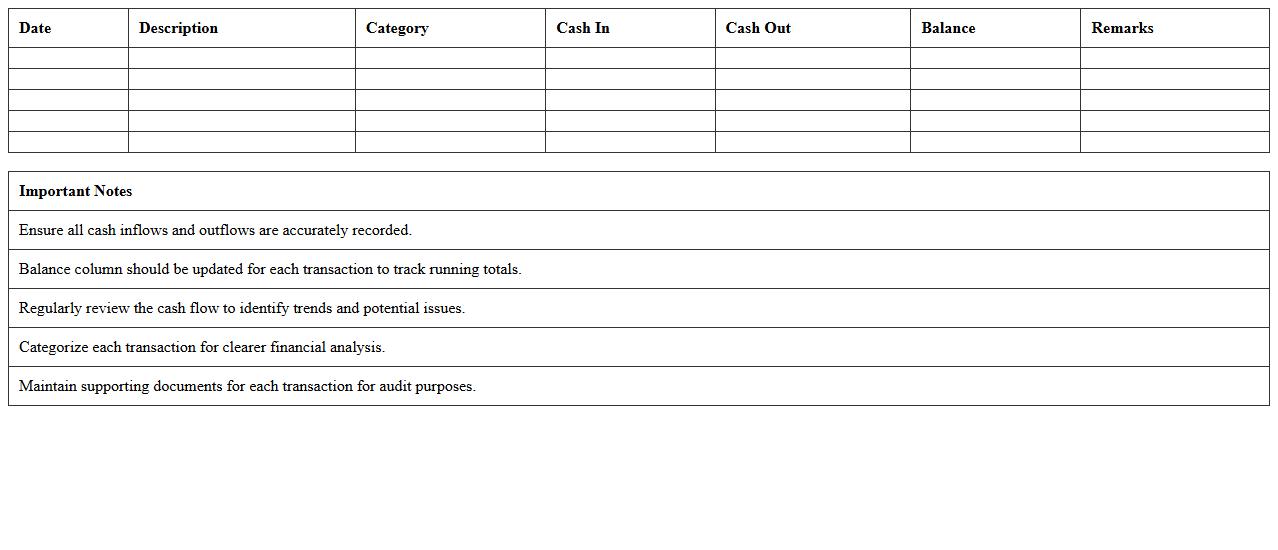 | Date | Description | Category | Cash In | Cash Out | Balance | Remarks |
|---|---|---|---|---|---|---|
| | | | | | | |
| | | | | | | |
| | | | | | | |
| | | | | | | |
| | | | | | | |

| Important Notes |
|---|
| Ensure all cash inflows and outflows are accurately recorded. |
| Balance column should be updated for each transaction to track running totals. |
| Regularly review the cash flow to identify trends and potential issues. |
| Categorize each transaction for clearer financial analysis. |
| Maintain supporting documents for each transaction for audit purposes. |